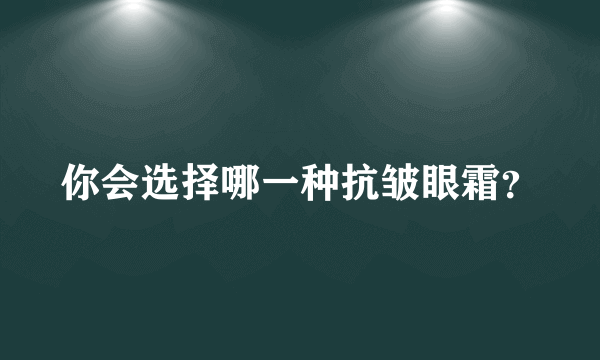 你会选择哪一种抗皱眼霜?